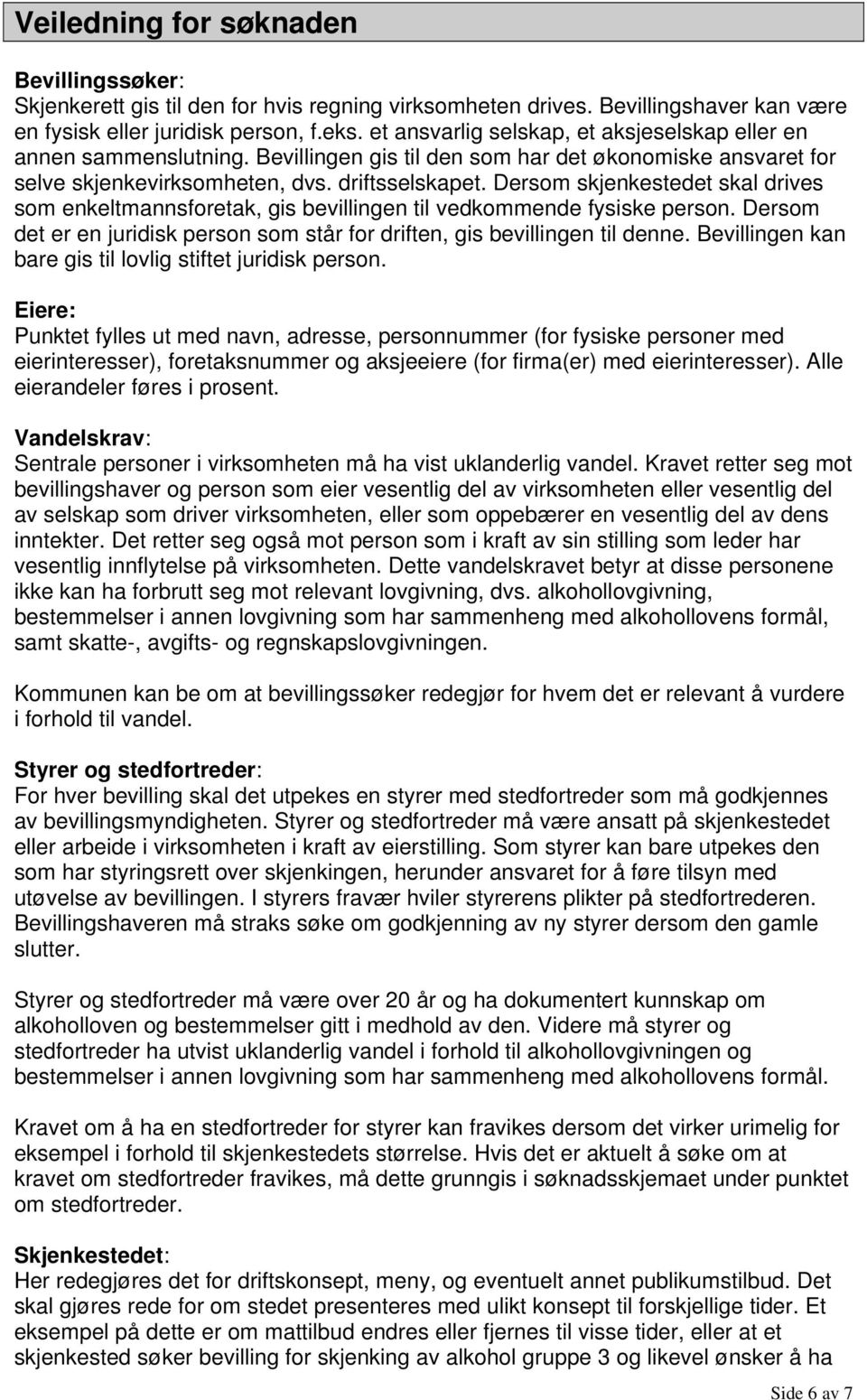 Veiledning for søknaden

Bevillingssøker:
Skjenkerett gis til den for hvis regning virksomheten drives. Bevillingshaver kan være en fysisk eller juridisk person, f.eks. et ansvarlig selskap, et aksjeselskap eller en annen sammenslutning. Bevillingen gis til den som har det økonomiske ansvaret for selve skjenkevirksomheten, dvs. driftsselskapet. Dersom skjenkestedet skal drives som enkeltmannsforetak, gis bevillingen til vedkommende fysiske person. Dersom det er en juridisk person som står for driften, gis bevillingen til denne. Bevillingen kan bare gis til lovlig stiftet juridisk person.

Eiere:
Punktet fylles ut med navn, adresse, personnummer (for fysiske personer med eierinteresser), foretaksnummer og aksjeeiere (for firma(er) med eierinteresser). Alle eierandeler føres i prosent.

Vandelskrav:
Sentrale personer i virksomheten må ha vist uklanderlig vandel. Kravet retter seg mot bevillingshaver og person som eier vesentlig del av virksomheten eller vesentlig del av selskap som driver virksomheten, eller som oppebærer en vesentlig del av dens inntekter. Det retter seg også mot person som i kraft av sin stilling som leder har vesentlig innflytelse på virksomheten. Dette vandelskravet betyr at disse personene ikke kan ha forbrutt seg mot relevant lovgivning, dvs. alkohollovgivning, bestemmelser i annen lovgivning som har sammenheng med alkohollovens formål, samt skatte-, avgifts- og regnskapslovgivningen.

Kommunen kan be om at bevillingssøker redegjør for hvem det er relevant å vurdere i forhold til vandel.

Styrer og stedfortreder:
For hver bevilling skal det utpekes en styrer med stedfortreder som må godkjennes av bevillingsmyndigheten. Styrer og stedfortreder må være ansatt på skjenkestedet eller arbeide i virksomheten i kraft av eierstilling. Som styrer kan bare utpekes den som har styringsrett over skjenkingen, herunder ansvaret for å føre tilsyn med utøvelse av bevillingen. I styrers fravær hviler styrerens plikter på stedfortrederen. Bevillingshaveren må straks søke om godkjenning av ny styrer dersom den gamle slutter.

Styrer og stedfortreder må være over 20 år og ha dokumentert kunnskap om alkoholloven og bestemmelser gitt i medhold av den. Videre må styrer og stedfortreder ha utvist uklanderlig vandel i forhold til alkohollovgivningen og bestemmelser i annen lovgivning som har sammenheng med alkohollovens formål.

Kravet om å ha en stedfortreder for styrer kan fravikes dersom det virker urimelig for eksempel i forhold til skjenkestedets størrelse. Hvis det er aktuelt å søke om at kravet om stedfortreder fravikes, må dette grunngis i søknadsskjemaet under punktet om stedfortreder.

Skjenkestedet:
Her redegjøres det for driftskonsept, meny, og eventuelt annet publikumstilbud. Det skal gjøres rede for om stedet presenteres med ulikt konsept til forskjellige tider. Et eksempel på dette er om mattilbud endres eller fjernes til visse tider, eller at et skjenkested søker bevilling for skjenking av alkohol gruppe 3 og likevel ønsker å ha

Side 6 av 7